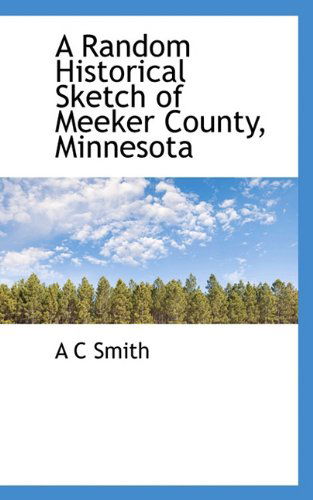 A Random Historical Sketch of Meeker County, Minnesota

A C Smith